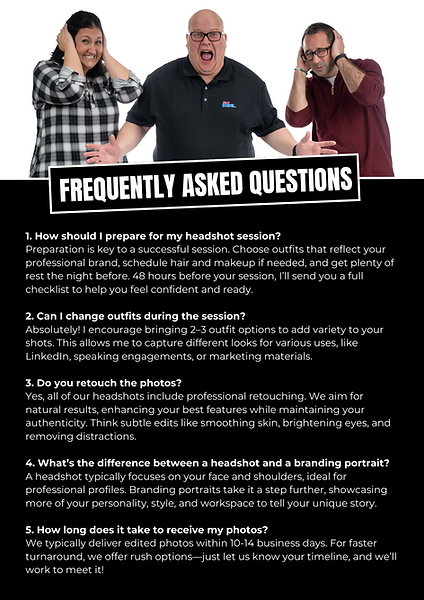 FREQUENTLY ASKED QUESTIONS

1. How should I prepare for my headshot session?
Preparation is key to a successful session. Choose outfits that reflect your professional brand, schedule hair and makeup if needed, and get plenty of rest the night before. 48 hours before your session, I'll send you a full checklist to help you feel confident and ready.

2. Can I change outfits during the session?
Absolutely! I encourage bringing 2–3 outfit options to add variety to your shots. This allows me to capture different looks for various uses, like LinkedIn, speaking engagements, or marketing materials.

3. Do you retouch the photos?
Yes, all of our headshots include professional retouching. We aim for natural results, enhancing your best features while maintaining your authenticity. Think subtle edits like smoothing skin, brightening eyes, and removing distractions.

4. What's the difference between a headshot and a branding portrait?
A headshot typically focuses on your face and shoulders, ideal for professional profiles. Branding portraits take it a step further, showcasing more of your personality, style, and workspace to tell your unique story.

5. How long does it take to receive my photos?
We typically deliver edited photos within 10-14 business days. For faster turnaround, we offer rush options—just let us know your timeline, and we'll work to meet it!